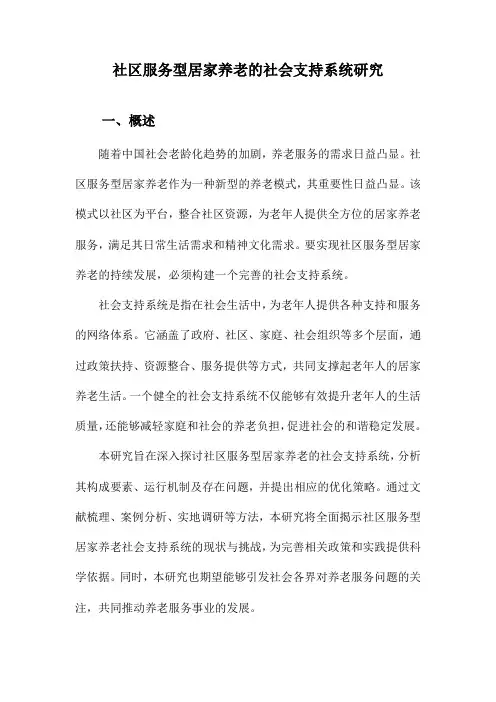 社区服务型居家养老的社会支持系统研究

一、概述

随着中国社会老龄化趋势的加剧，养老服务的需求日益凸显。社区服务型居家养老作为一种新型的养老模式，其重要性日益凸显。该模式以社区为平台，整合社区资源，为老年人提供全方位的居家养老服务，满足其日常生活需求和精神文化需求。要实现社区服务型居家养老的持续发展，必须构建一个完善的社会支持系统。

社会支持系统是指在社会生活中，为老年人提供各种支持和服务的网络体系。它涵盖了政府、社区、家庭、社会组织等多个层面，通过政策扶持、资源整合、服务提供等方式，共同支撑起老年人的居家养老生活。一个健全的社会支持系统不仅能够有效提升老年人的生活质量，还能够减轻家庭和社会的养老负担，促进社会的和谐稳定发展。

本研究旨在深入探讨社区服务型居家养老的社会支持系统，分析其构成要素、运行机制及存在问题，并提出相应的优化策略。通过文献梳理、案例分析、实地调研等方法，本研究将全面揭示社区服务型居家养老社会支持系统的现状与挑战，为完善相关政策和实践提供科学依据。同时，本研究也期望能够引发社会各界对养老服务问题的关注，共同推动养老服务事业的发展。